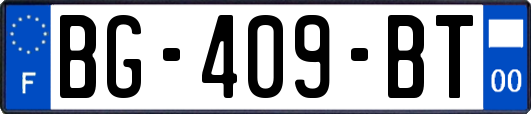 F
BG-409-BT
00